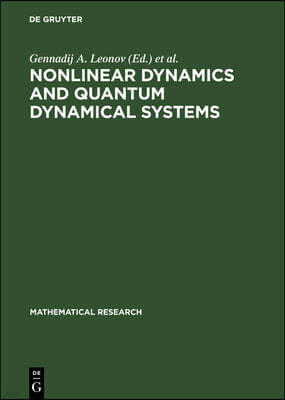 DE GRUYTER

Gennadij A. Leonov (Ed.) et al.

NONLINEAR DYNAMICS AND QUANTUM DYNAMICAL SYSTEMS

MATHEMATICAL RESEARCH

DE
G